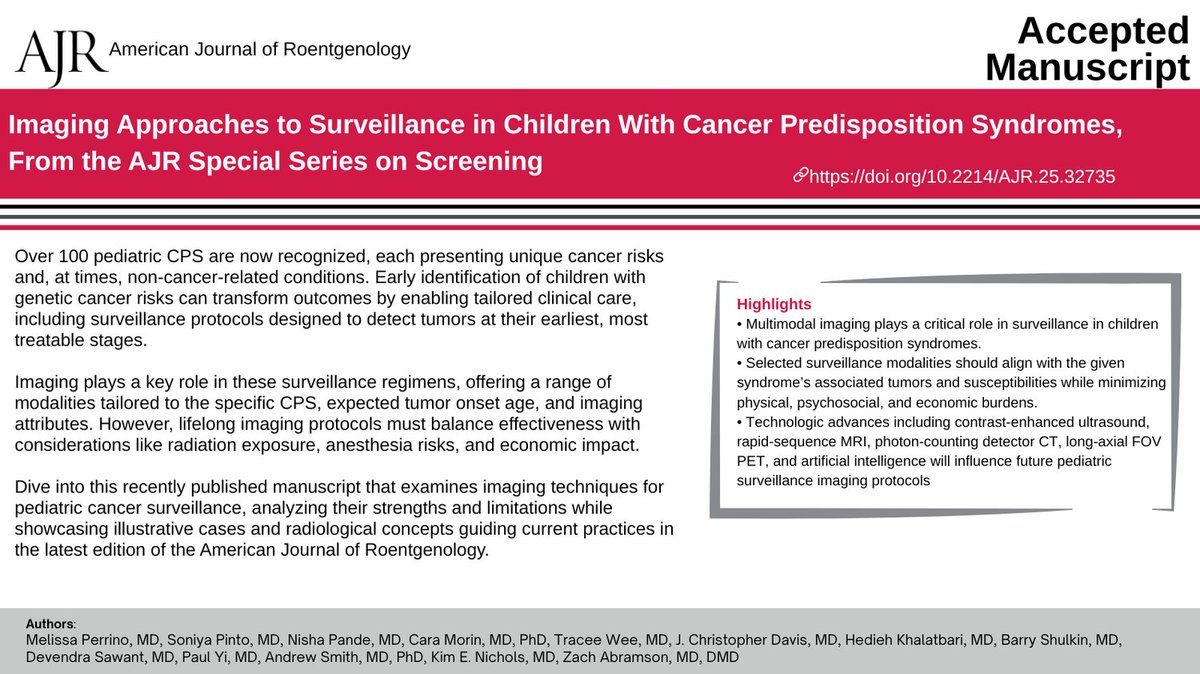 AJR American Journal of Roentgenology

Accepted Manuscript

Imaging Approaches to Surveillance in Children With Cancer Predisposition Syndromes, From the AJR Special Series on Screening

https://doi.org/10.2214/AJR.25.32735

Over 100 pediatric CPS are now recognized, each presenting unique cancer risks and, at times, non-cancer-related conditions. Early identification of children with genetic cancer risks can transform outcomes by enabling tailored clinical care, including surveillance protocols designed to detect tumors at their earliest, most treatable stages.

Imaging plays a key role in these surveillance regimens, offering a range of modalities tailored to the specific CPS, expected tumor onset age, and imaging attributes. However, lifelong imaging protocols must balance effectiveness with considerations like radiation exposure, anesthesia risks, and economic impact.

Dive into this recently published manuscript that examines imaging techniques for pediatric cancer surveillance, analyzing their strengths and limitations while showcasing illustrative cases and radiological concepts guiding current practices in the latest edition of the American Journal of Roentgenology.

Highlights
• Multimodal imaging plays a critical role in surveillance in children with cancer predisposition syndromes.
• Selected surveillance modalities should align with the given syndrome's associated tumors and susceptibilities while minimizing physical, psychosocial, and economic burdens.
• Technologic advances including contrast-enhanced ultrasound, rapid-sequence MRI, photon-counting detector CT, long-axial FOV PET, and artificial intelligence will influence future pediatric surveillance imaging protocols

Authors:
Melissa Perrino, MD, Soniya Pinto, MD, Nisha Pande, MD, Cara Morin, MD, PhD, Tracee Wee, MD, J. Christopher Davis, MD, Hedieh Khalatbari, MD, Barry Shulkin, MD, Devendra Sawant, MD, Paul Yi, MD, Andrew Smith, MD, PhD, Kim E. Nichols, MD, Zach Abramson, MD, DMD